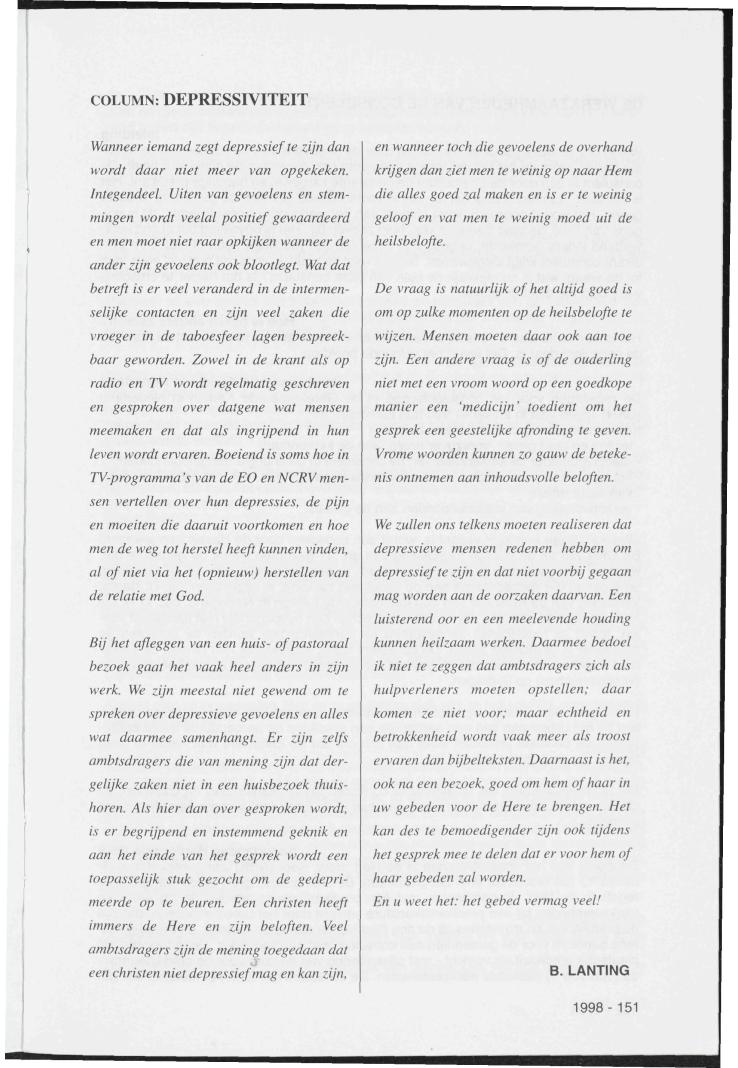 COLUMN: DEPRESSIVITEIT

Wanneer iemand zegt depressief te zijn dan wordt daar niet meer van opgekeken. Integendeel. Uiten van gevoelens en stemmingen wordt veelal positief gewaardeerd en men moet niet raar opkijken wanneer de ander zijn gevoelens ook blootlegt. Wat dat betreft is er veel veranderd in de intermenselijke contacten en zijn veel zaken die vroeger in de taboesfeer lagen bespreekbaar geworden. Zowel in de krant als op radio en TV wordt regelmatig geschreven en gesproken over datgene wat mensen meemaken en dat als ingrijpend in hun leven wordt ervaren. Boeiend is soms hoe in TV-programma's van de EO en NCRV mensen vertellen over hun depressies, de pijn en moeiten die daaruit voortkomen en hoe men de weg tot herstel heeft kunnen vinden, al of niet via het (opnieuw) herstellen van de relatie met God.

Bij het afleggen van een huis- of pastoraal bezoek gaat het vaak heel anders in zijn werk. We zijn meestal niet gewend om te spreken over depressieve gevoelens en alles wat daarmee samenhangt. Er zijn zelfs ambtsdragers die van mening zijn dat dergelijke zaken niet in een huisbezoek thuishoren. Als hier dan over gesproken wordt, is er begrijpend en instemmend geknik en aan het einde van het gesprek wordt een toepasselijk stuk gezocht om de gedeprimeerde op te beuren. Een christen heeft immers de Here en zijn beloften. Veel ambtsdragers zijn de mening toegedaan dat een christen niet depressief mag en kan zijn, en wanneer toch die gevoelens de overhand krijgen dan ziet men te weinig op naar Hem die alles goed zal maken en is er te weinig geloof en vat men te weinig moed uit de heilsbelofte.

De vraag is natuurlijk of het altijd goed is om op zulke momenten op de heilsbelofte te wijzen. Mensen moeten daar ook aan toe zijn. Een andere vraag is of de ouderling niet met een vroom woord op een goedkope manier een 'medicijn' toedient om het gesprek een geestelijke afronding te geven. Vrome woorden kunnen zo gauw de betekenis ontnemen aan inhoudsvolle beloften.

We zullen ons telkens moeten realiseren dat depressieve mensen redenen hebben om depressief te zijn en dat niet voorbij gegaan mag worden aan de oorzaken daarvan. Een luisterend oor en een meelevende houding kunnen heilzaam werken. Daarmee bedoel ik niet te zeggen dat ambtsdragers zich als hulpverleners moeten opstellen; daar komen ze niet voor; maar echtheid en betrokkenheid wordt vaak meer als troost ervaren dan bijbelteksten. Daarnaast is het, ook na een bezoek, goed om hem of haar in uw gebeden voor de Here te brengen. Het kan des te bemoedigender zijn ook tijdens het gesprek mee te delen dat er voor hem of haar gebeden zal worden.
En u weet het: het gebed vermag veel!

B. LANTING

1998 - 151